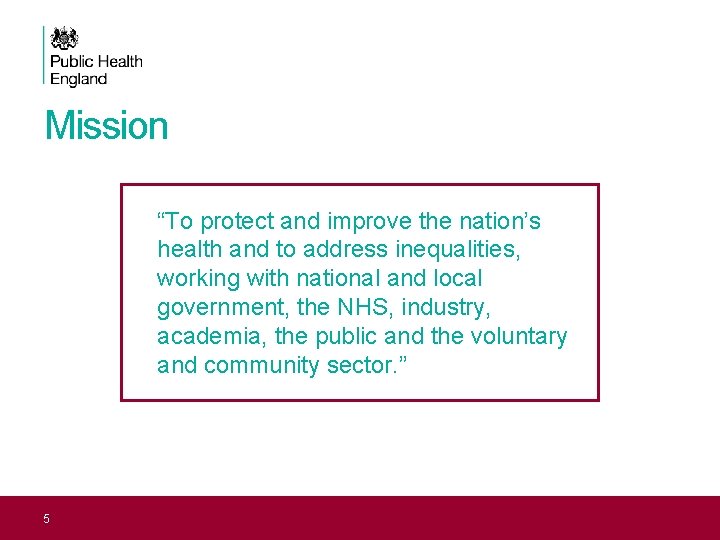 Public Health England

Mission

“To protect and improve the nation’s health and to address inequalities, working with national and local government, the NHS, industry, academia, the public and the voluntary and community sector.”

5